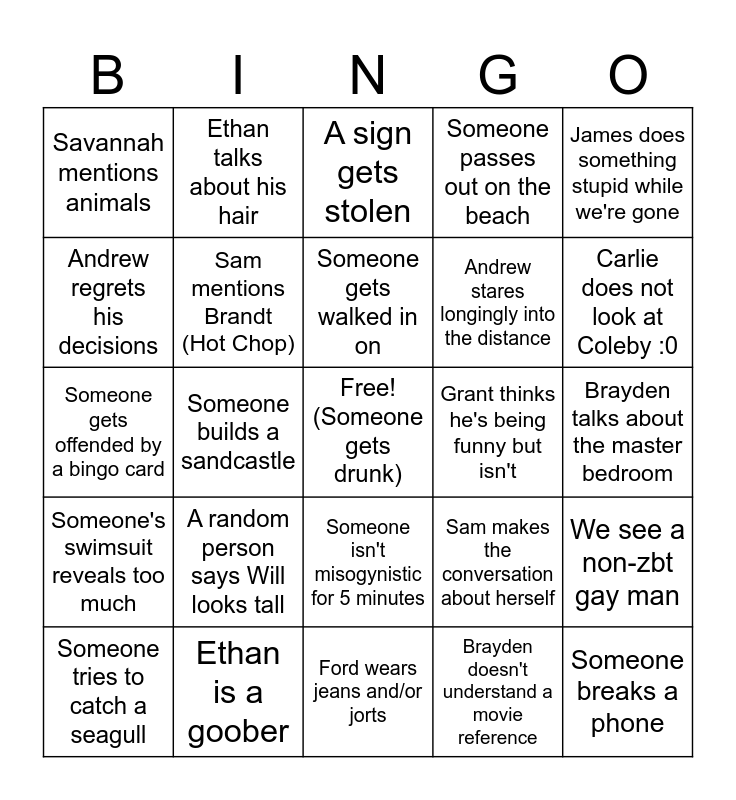 | B | I | N | G | O |
|---|---|---|---|---|
| Savannah mentions animals | Ethan talks about his hair | A sign gets stolen | Someone passes out on the beach | James does something stupid while we're gone |
| Andrew regrets his decisions | Sam mentions Brandt (Hot Chop) | Someone gets walked in on | Andrew stares longingly into the distance | Carlie does not look at Coleby :0 |
| Someone gets offended by a bingo card | Someone builds a sandcastle | Free! (Someone gets drunk) | Grant thinks he's being funny but isn't | Brayden talks about the master bedroom |
| Someone's swimsuit reveals too much | A random person says Will looks tall | Someone isn't misogynistic for 5 minutes | Sam makes the conversation about herself | We see a non-zbt gay man |
| Someone tries to catch a seagull | Ethan is a goober | Ford wears jeans and/or jorts | Brayden doesn't understand a movie reference | Someone breaks a phone |